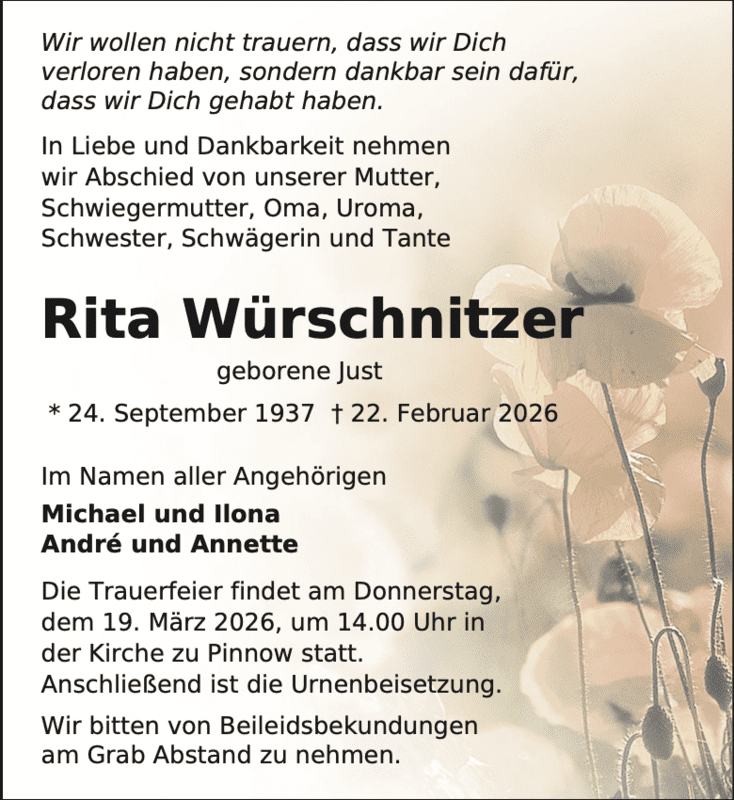 Wir wollen nicht trauern, dass wir Dich verloren haben, sondern dankbar sein dafür, dass wir Dich gehabt haben.

In Liebe und Dankbarkeit nehmen wir Abschied von unserer Mutter, Schwiegermutter, Oma, Uroma, Schwester, Schwägerin und Tante

Rita Würschnitzer

geborene Just

* 24. September 1937 † 22. Februar 2026

Im Namen aller Angehörigen

Michael und Ilona
André und Annette

Die Trauerfeier findet am Donnerstag, dem 19. März 2026, um 14.00 Uhr in der Kirche zu Pinnow statt. Anschließend ist die Urnenbeisetzung.

Wir bitten von Beileidsbekundungen am Grab Abstand zu nehmen.